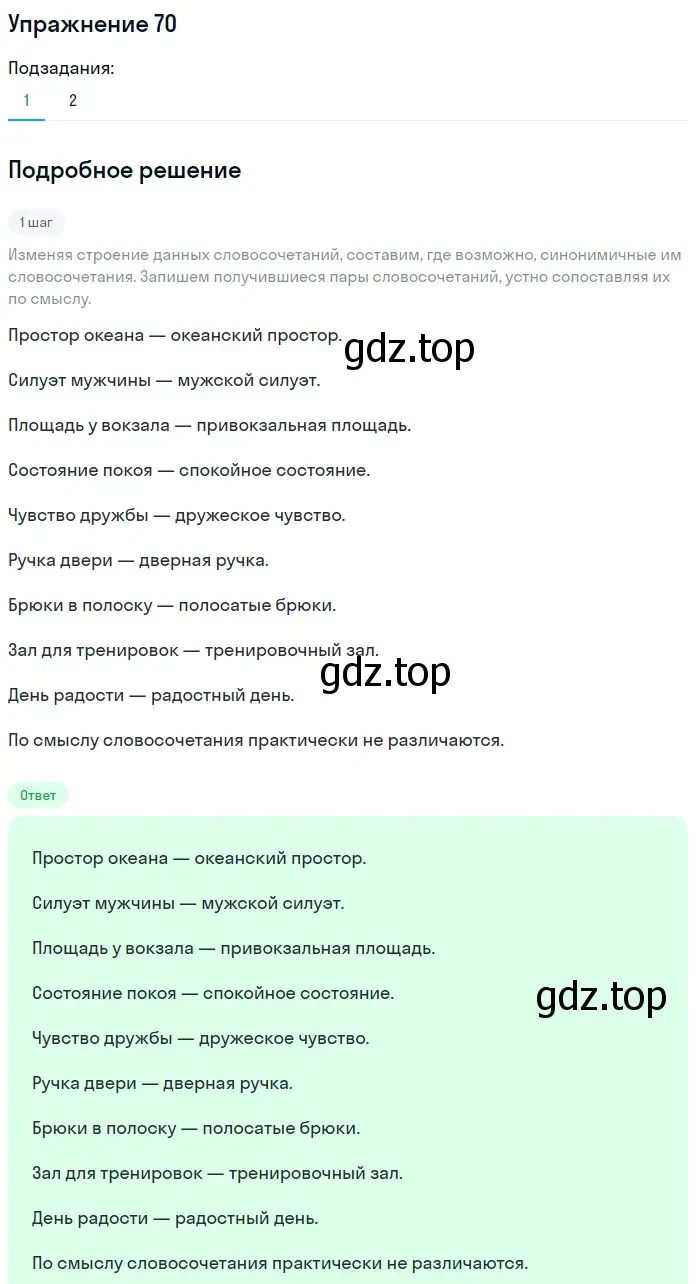 Упражнение 70

Подзадания:

1 2

Подробное решение

1 шаг

Изменяя строение данных словосочетаний, составим, где возможно, синонимичные им словосочетания. Запишем получившиеся пары словосочетаний, устно сопоставляя их по смыслу.

Простор океана — океанский простор.

gdz.top

Силуэт мужчины — мужской силуэт.

Площадь у вокзала — привокзальная площадь.

Состояние покоя — спокойное состояние.

Чувство дружбы — дружеское чувство.

Ручка двери — дверная ручка.

Брюки в полоску — полосатые брюки.

Зал для тренировок — тренировочный зал.

gdz.top

День радости — радостный день.

По смыслу словосочетания практически не различаются.

Ответ

Простор океана — океанский простор.

Силуэт мужчины — мужской силуэт.

Площадь у вокзала — привокзальная площадь.

Состояние покоя — спокойное состояние.

gdz.top

Чувство дружбы — дружеское чувство.

Ручка двери — дверная ручка.

Брюки в полоску — полосатые брюки.

Зал для тренировок — тренировочный зал.

День радости — радостный день.

По смыслу словосочетания практически не различаются.